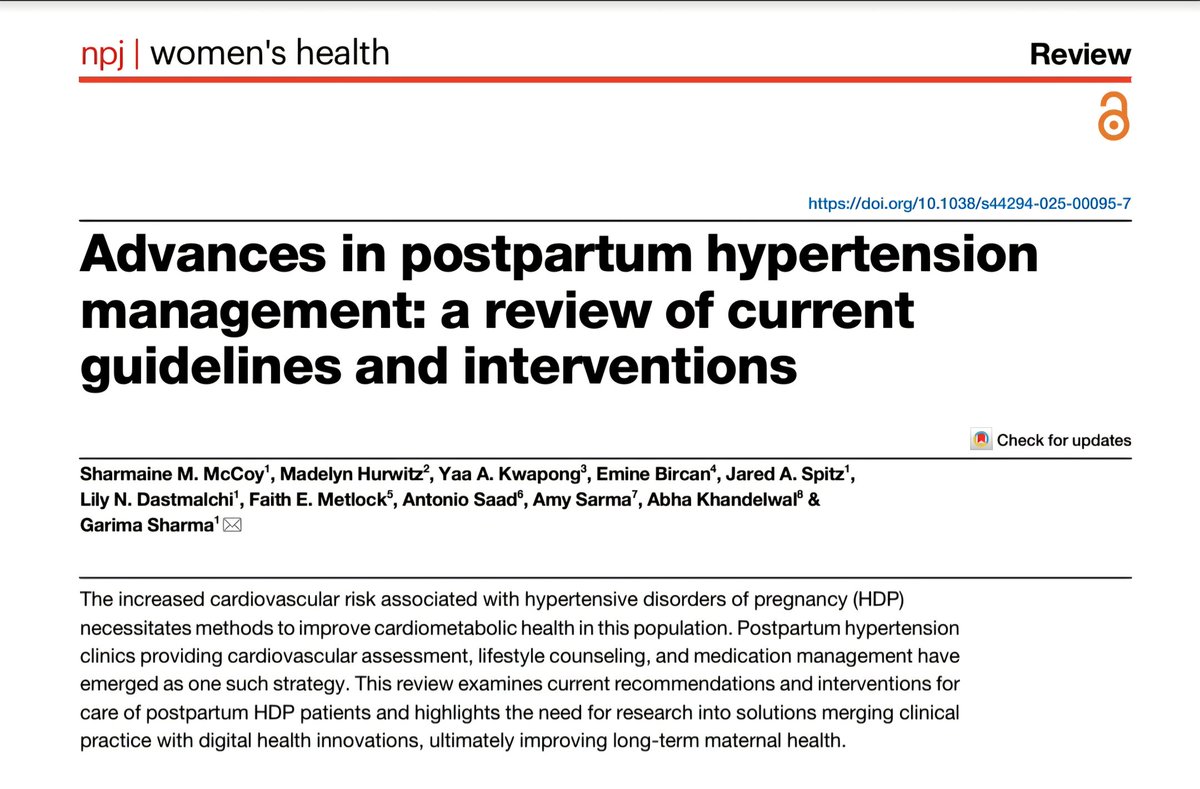 npj | women's health

Review

https://doi.org/10.1038/s44294-025-00095-7

Advances in postpartum hypertension management: a review of current guidelines and interventions

Check for updates

Sharmaine M. McCoy$^1$, Madelyn Hurwitz$^2$, Yaa A. Kwapong$^3$, Emine Bircan$^4$, Jared A. Spitz$^1$, Lily N. Dastmalchi$^1$, Faith E. Metlock$^5$, Antonio Saad$^6$, Amy Sarma$^7$, Abha Khandelwal$^8$ & Garima Sharma$^1$

The increased cardiovascular risk associated with hypertensive disorders of pregnancy (HDP) necessitates methods to improve cardiometabolic health in this population. Postpartum hypertension clinics providing cardiovascular assessment, lifestyle counseling, and medication management have emerged as one such strategy. This review examines current recommendations and interventions for care of postpartum HDP patients and highlights the need for research into solutions merging clinical practice with digital health innovations, ultimately improving long-term maternal health.